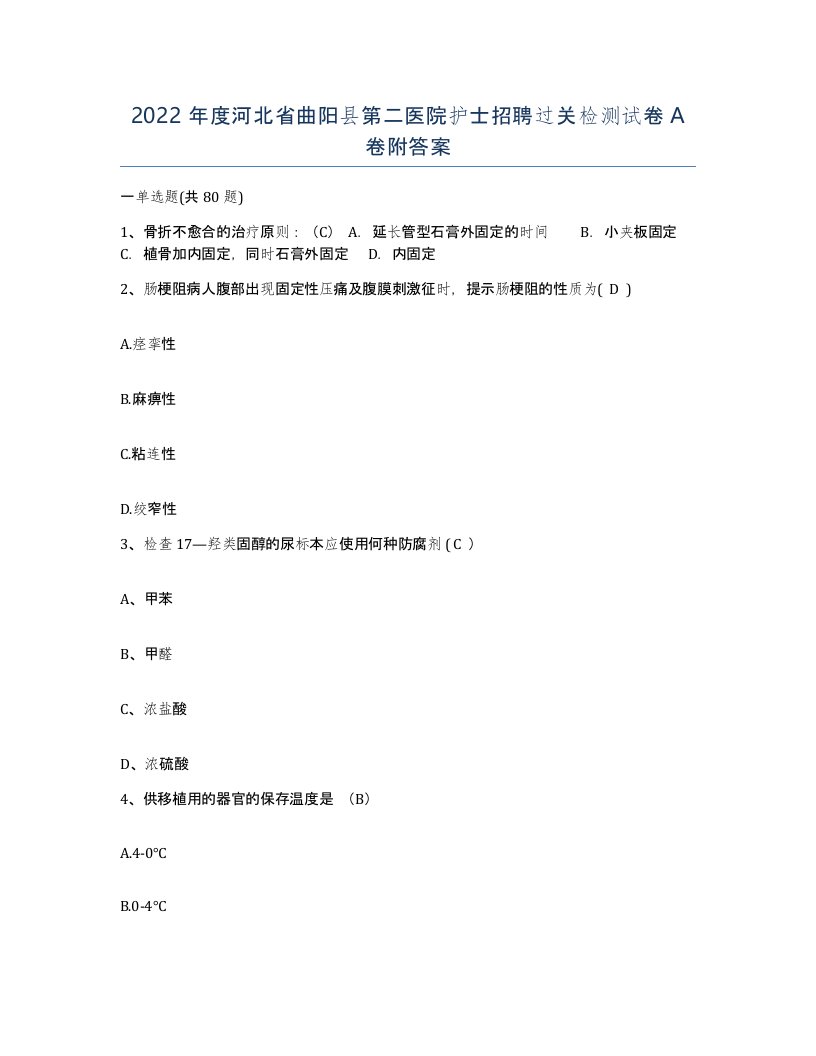 2022 年度河北省曲阳县第二医院护士招聘过关检测试卷 A 卷附答案

一单选题(共 80 题)

1、骨折不愈合的治疗原则：(C)  A. 延长管型石膏外固定的时间  B. 小夹板固定  C. 植骨加内固定，同时石膏外固定  D. 内固定

2、肠梗阻病人腹部出现固定性压痛及腹膜刺激征时，提示肠梗阻的性质为( D )

A.痉挛性

B.麻痹性

C.粘连性

D.绞窄性

3、检查 17—羟类固醇的尿标本应使用何种防腐剂 ( C )

A、甲苯

B、甲醛

C、浓盐酸

D、浓硫酸

4、供移植用的器官的保存温度是 (B)

A.4-0℃

B.0-4℃